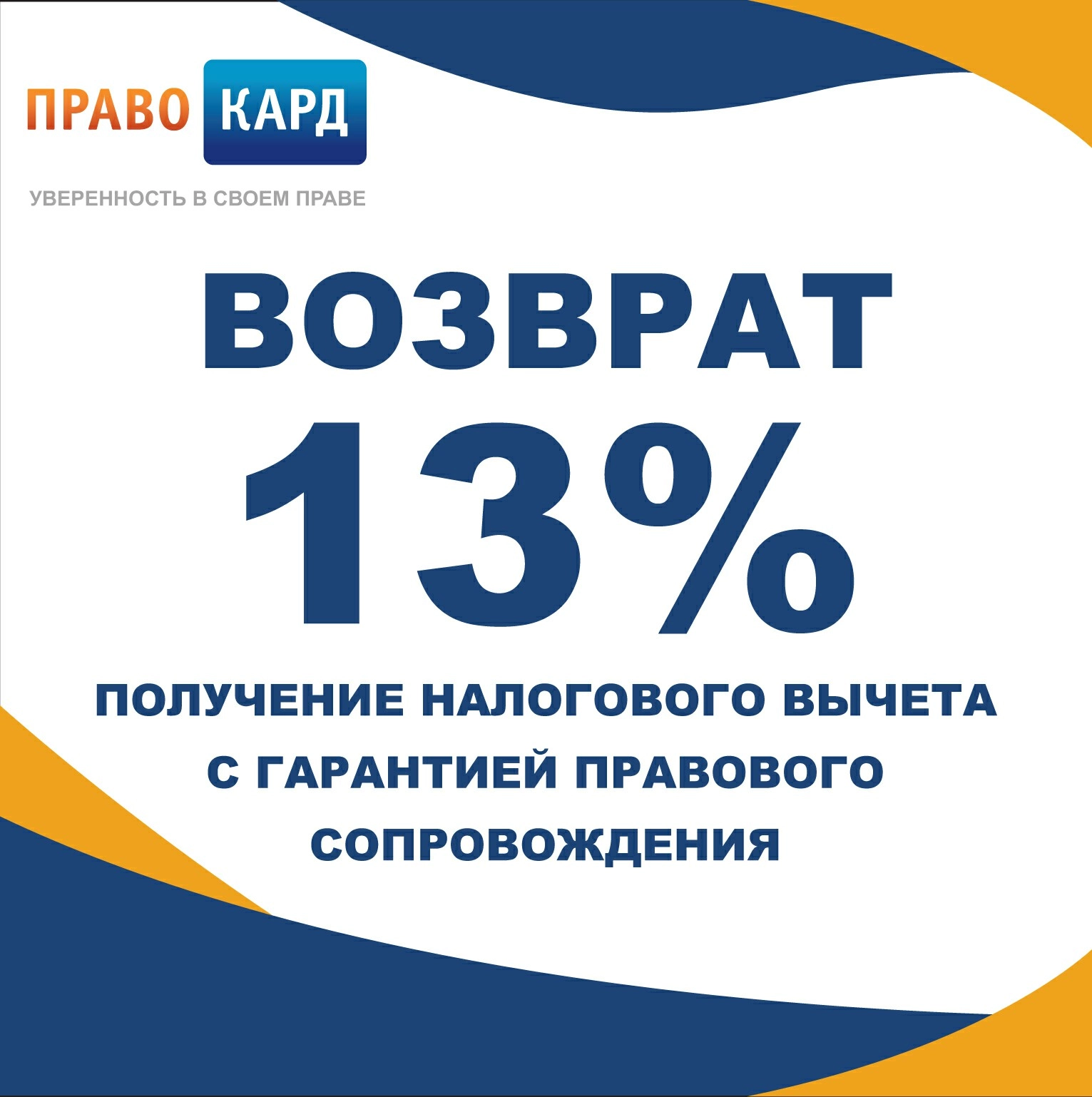 ПРАВО КАРД

УВЕРЕННОСТЬ В СВОЕМ ПРАВЕ

ВОЗВРАТ

13%

ПОЛУЧЕНИЕ НАЛОГОВОГО ВЫЧЕТА С ГАРАНТИЕЙ ПРАВОВОГО СОПРОВОЖДЕНИЯ